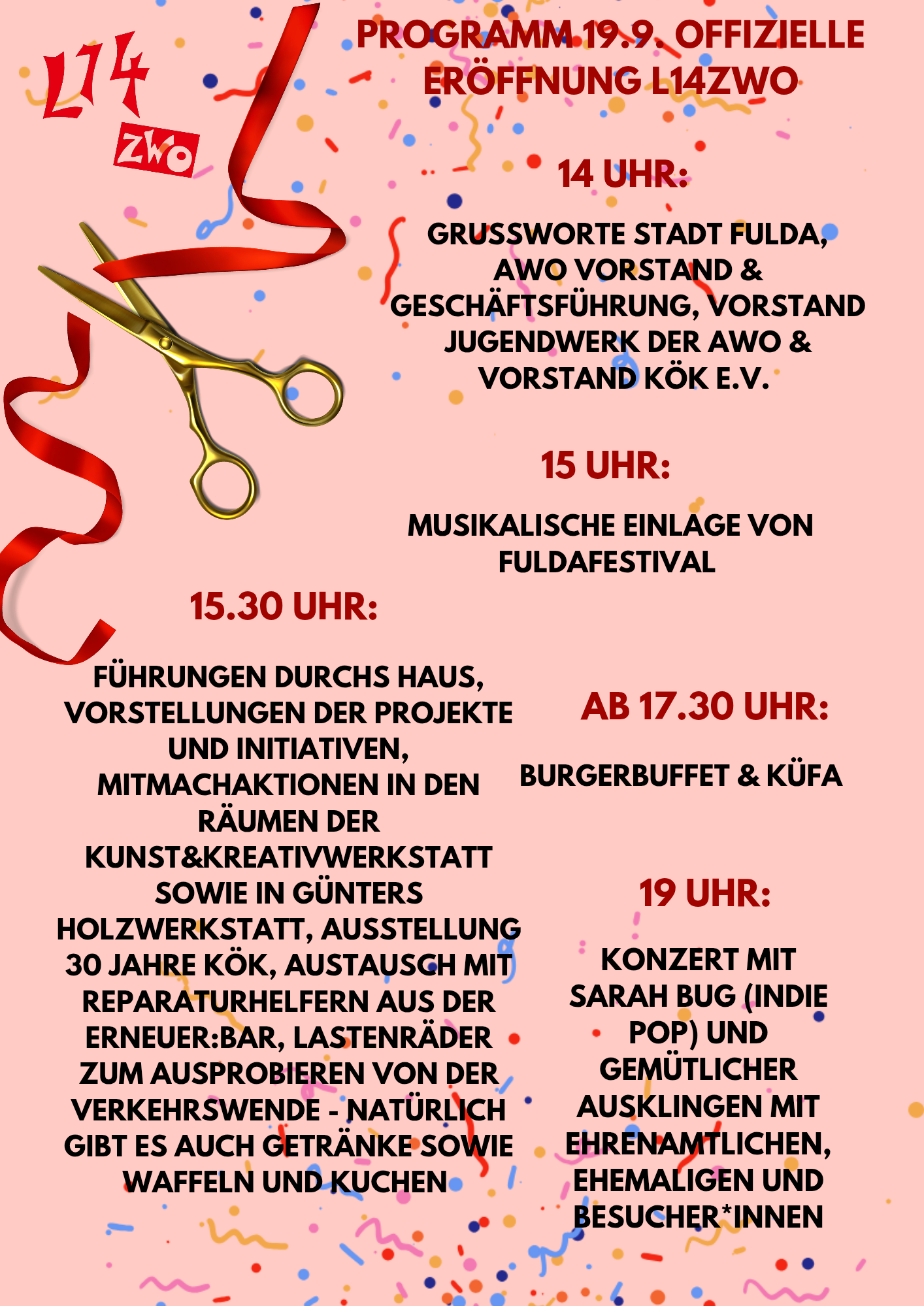 L14 ZWO

PROGRAMM 19.9. OFFIZIELLE ERÖFFNUNG L14ZWO

14 UHR:

GRUSSWORTE STADT FULDA, AWO VORSTAND & GESCHÄFTSFÜHRUNG, VORSTAND JUGENDWERK DER AWO & VORSTAND KÖK E.V.

15 UHR:

MUSIKALISCHE EINLAGE VON FULDAFESTIVAL

15.30 UHR:

FÜHRUNGEN DURCHS HAUS, VORSTELLUNGEN DER PROJEKTE UND INITIATIVEN, MITMACHAKTIONEN IN DEN RÄUMEN DER KUNST&KREATIVWERKSTATT SOWIE IN GÜNTERS HOLZWERKSTATT, AUSSTELLUNG 30 JAHRE KÖK, AUSTAUSCH MIT REPARATURHELFERN AUS DER ERNEUER:BAR, LASTENRÄDER ZUM AUSPROBIEREN VON DER VERKEHRSWENDE - NATÜRLICH GIBT ES AUCH GETRÄNKE SOWIE WAFFELN UND KUCHEN

AB 17.30 UHR:

BURGERBUFFET & KÜFA

19 UHR:

KONZERT MIT SARAH BUG (INDIE POP) UND GEMÜTLICHER AUSKLINGEN MIT EHRENAMTLICHEN, EHEMALIGEN UND BESUCHER*INNEN